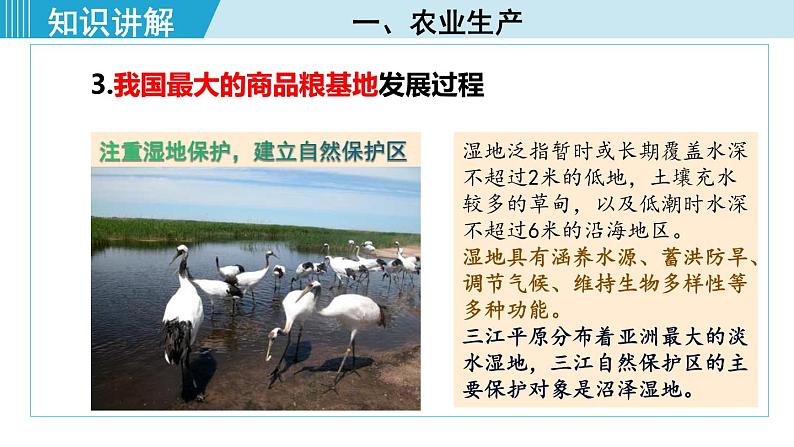 知识讲解

一、农业生产

3.我国最大的商品粮基地发展过程

注重湿地保护，建立自然保护区

湿地泛指暂时或长期覆盖水深不超过2米的低地，土壤充水较多的草甸，以及低潮时水深不超过6米的沿海地区。

湿地具有涵养水源、蓄洪防旱、调节气候、维持生物多样性等多种功能。

三江平原分布着亚洲最大的淡水湿地，三江自然保护区的主要保护对象是沼泽湿地。